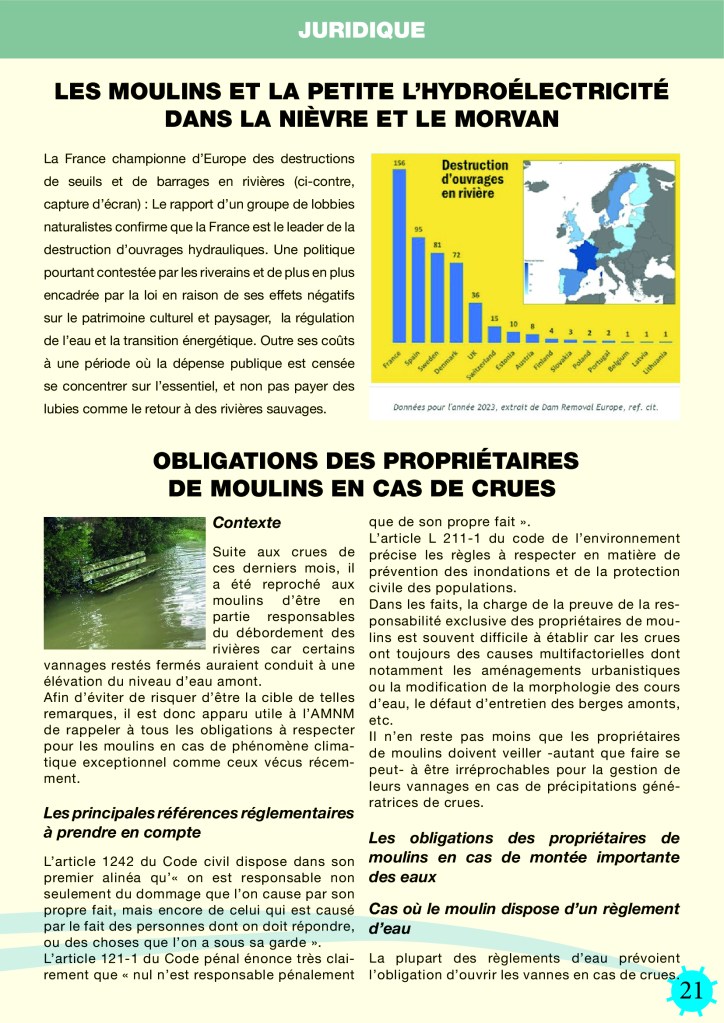 JURIDIQUE

LES MOULINS ET LA PETITE L'HYDROÉLECTRICITÉ DANS LA NIÈVRE ET LE MORVAN

La France championne d'Europe des destructions de seuils et de barrages en rivières (ci-contre, capture d'écran) : Le rapport d'un groupe de lobbies naturalistes confirme que la France est le leader de la destruction d'ouvrages hydrauliques. Une politique pourtant contestée par les riverains et de plus en plus encadrée par la loi en raison de ses effets négatifs sur le patrimoine culturel et paysager, la régulation de l'eau et la transition énergétique. Outre ses coûts à une période où la dépense publique est censée se concentrer sur l'essentiel, et non pas payer des lubies comme le retour à des rivières sauvages.

Destruction d'ouvrages en rivière

156 95 81 72 36 15 10 8 4 3 2 2 1 1 1

France Spain Sweden Denmark UK Switzerland Estonia Austria Finland Slovakia Poland Portugal Belgium Latvia Lithuania

Données pour l'année 2023, extrait de Dam Removal Europe, ref. cit.

OBLIGATIONS DES PROPRIÉTAIRES DE MOULINS EN CAS DE CRUES

Contexte

Suite aux crues de ces derniers mois, il a été reproché aux moulins d'être en partie responsables du débordement des rivières car certains vannages restés fermés auraient conduit à une élévation du niveau d'eau amont.
Afin d'éviter de risquer d'être la cible de telles remarques, il est donc apparu utile à l'AMNM de rappeler à tous les obligations à respecter pour les moulins en cas de phénomène climatique exceptionnel comme ceux vécus récemment.

Les principales références réglementaires à prendre en compte

L'article 1242 du Code civil dispose dans son premier alinéa qu'« on est responsable non seulement du dommage que l'on cause par son propre fait, mais encore de celui qui est causé par le fait des personnes dont on doit répondre, ou des choses que l'on a sous sa garde ».
L'article 121-1 du Code pénal énonce très clairement que « nul n'est responsable pénalement que de son propre fait ».
L'article L 211-1 du code de l'environnement précise les règles à respecter en matière de prévention des inondations et de la protection civile des populations.
Dans les faits, la charge de la preuve de la responsabilité exclusive des propriétaires de moulins est souvent difficile à établir car les crues ont toujours des causes multifactorielles dont notamment les aménagements urbanistiques ou la modification de la morphologie des cours d'eau, le défaut d'entretien des berges amonts, etc.
Il n'en reste pas moins que les propriétaires de moulins doivent veiller -autant que faire se peut- à être irréprochables pour la gestion de leurs vannages en cas de précipitations génératrices de crues.

Les obligations des propriétaires de moulins en cas de montée importante des eaux

Cas où le moulin dispose d'un règlement d'eau

La plupart des règlements d'eau prévoient l'obligation d'ouvrir les vannes en cas de crues.

21